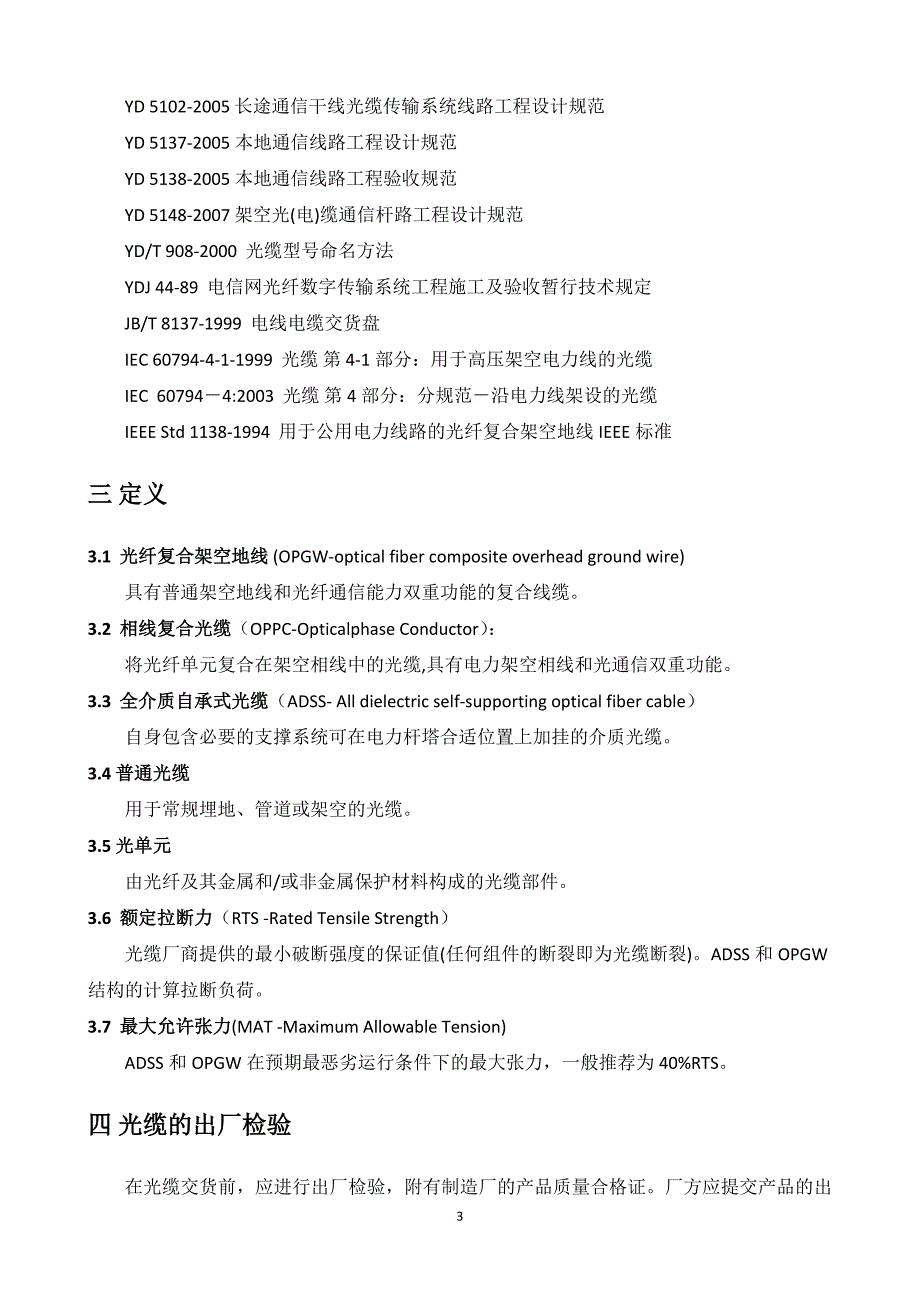 YD 5102-2005 长途通信干线光缆传输系统线路工程设计规范

YD 5137-2005 本地通信线路工程设计规范

YD 5138-2005 本地通信线路工程验收规范

YD 5148-2007 架空光(电)缆通信杆路工程设计规范

YD/T 908-2000 光缆型号命名方法

YDJ 44-89 电信网光纤数字传输系统工程施工及验收暂行技术规定

JB/T 8137-1999 电线电缆交货盘

IEC 60794-4-1-1999 光缆 第 4-1 部分：用于高压架空电力线的光缆

IEC 60794－4:2003 光缆 第 4 部分：分规范－沿电力线架设的光缆

IEEE Std 1138-1994 用于公用电力线路的光纤复合架空地线 IEEE 标准

三 定义

3.1 光纤复合架空地线 (OPGW-optical fiber composite overhead ground wire)

具有普通架空地线和光纤通信能力双重功能的复合线缆。

3.2 相线复合光缆（OPPC-Opticalphase Conductor）：

将光纤单元复合在架空相线中的光缆,具有电力架空相线和光通信双重功能。

3.3 全介质自承式光缆（ADSS- All dielectric self-supporting optical fiber cable）

自身包含必要的支撑系统可在电力杆塔合适位置上加挂的介质光缆。

3.4 普通光缆

用于常规埋地、管道或架空的光缆。

3.5 光单元

由光纤及其金属和/或非金属保护材料构成的光缆部件。

3.6 额定拉断力（RTS -Rated Tensile Strength）

光缆厂商提供的最小破断强度的保证值(任何组件的断裂即为光缆断裂)。ADSS 和 OPGW 结构的计算拉断负荷。

3.7 最大允许张力(MAT -Maximum Allowable Tension)

ADSS 和 OPGW 在预期最恶劣运行条件下的最大张力，一般推荐为 40%RTS。

四 光缆的出厂检验

在光缆交货前，应进行出厂检验，附有制造厂的产品质量合格证。厂方应提交产品的出

3